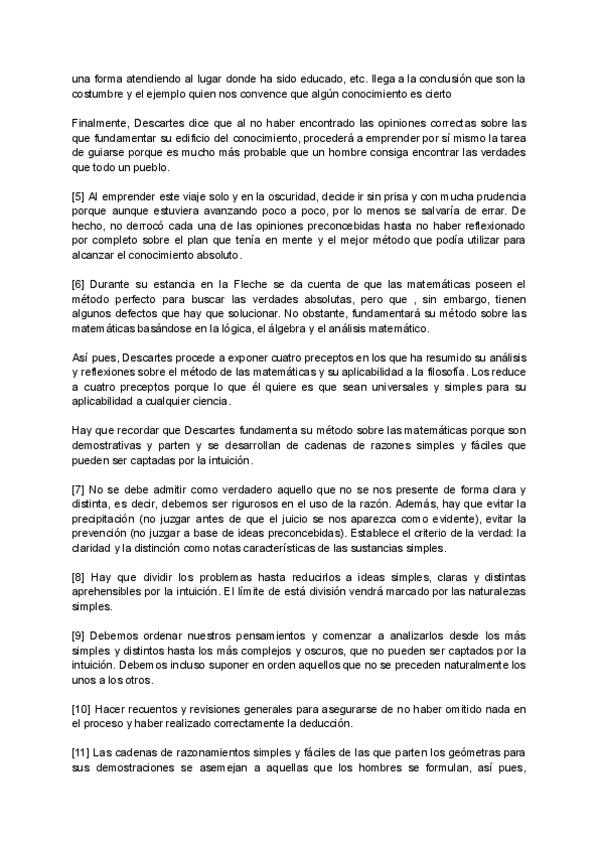 una forma atendiendo al lugar donde ha sido educado, etc. llega a la conclusión que son la costumbre y el ejemplo quien nos convence que algún conocimiento es cierto

Finalmente, Descartes dice que al no haber encontrado las opiniones correctas sobre las que fundamentar su edificio del conocimiento, procederá a emprender por sí mismo la tarea de guiarse porque es mucho más probable que un hombre consiga encontrar las verdades que todo un pueblo.

[5] Al emprender este viaje solo y en la oscuridad, decide ir sin prisa y con mucha prudencia porque aunque estuviera avanzando poco a poco, por lo menos se salvaría de errar. De hecho, no derrocó cada una de las opiniones preconcebidas hasta no haber reflexionado por completo sobre el plan que tenía en mente y el mejor método que podía utilizar para alcanzar el conocimiento absoluto.

[6] Durante su estancia en la Fleche se da cuenta de que las matemáticas poseen el método perfecto para buscar las verdades absolutas, pero que , sin embargo, tienen algunos defectos que hay que solucionar. No obstante, fundamentará su método sobre las matemáticas basándose en la lógica, el álgebra y el análisis matemático.

Así pues, Descartes procede a exponer cuatro preceptos en los que ha resumido su análisis y reflexiones sobre el método de las matemáticas y su aplicabilidad a la filosofía. Los reduce a cuatro preceptos porque lo que él quiere es que sean universales y simples para su aplicabilidad a cualquier ciencia.

Hay que recordar que Descartes fundamenta su método sobre las matemáticas porque son demostrativas y parten y se desarrollan de cadenas de razones simples y fáciles que pueden ser captadas por la intuición.

[7] No se debe admitir como verdadero aquello que no se nos presente de forma clara y distinta, es decir, debemos ser rigurosos en el uso de la razón. Además, hay que evitar la precipitación (no juzgar antes de que el juicio se nos aparezca como evidente), evitar la prevención (no juzgar a base de ideas preconcebidas). Establece el criterio de la verdad: la claridad y la distinción como notas características de las sustancias simples.

[8] Hay que dividir los problemas hasta reducirlos a ideas simples, claras y distintas aprehensibles por la intuición. El límite de está división vendrá marcado por las naturalezas simples.

[9] Debemos ordenar nuestros pensamientos y comenzar a analizarlos desde los más simples y distintos hasta los más complejos y oscuros, que no pueden ser captados por la intuición. Debemos incluso suponer en orden aquellos que no se preceden naturalmente los unos a los otros.

[10] Hacer recuentos y revisiones generales para asegurarse de no haber omitido nada en el proceso y haber realizado correctamente la deducción.

[11] Las cadenas de razonamientos simples y fáciles de las que parten los geómetras para sus demostraciones se asemejan a aquellas que los hombres se formulan, así pues,